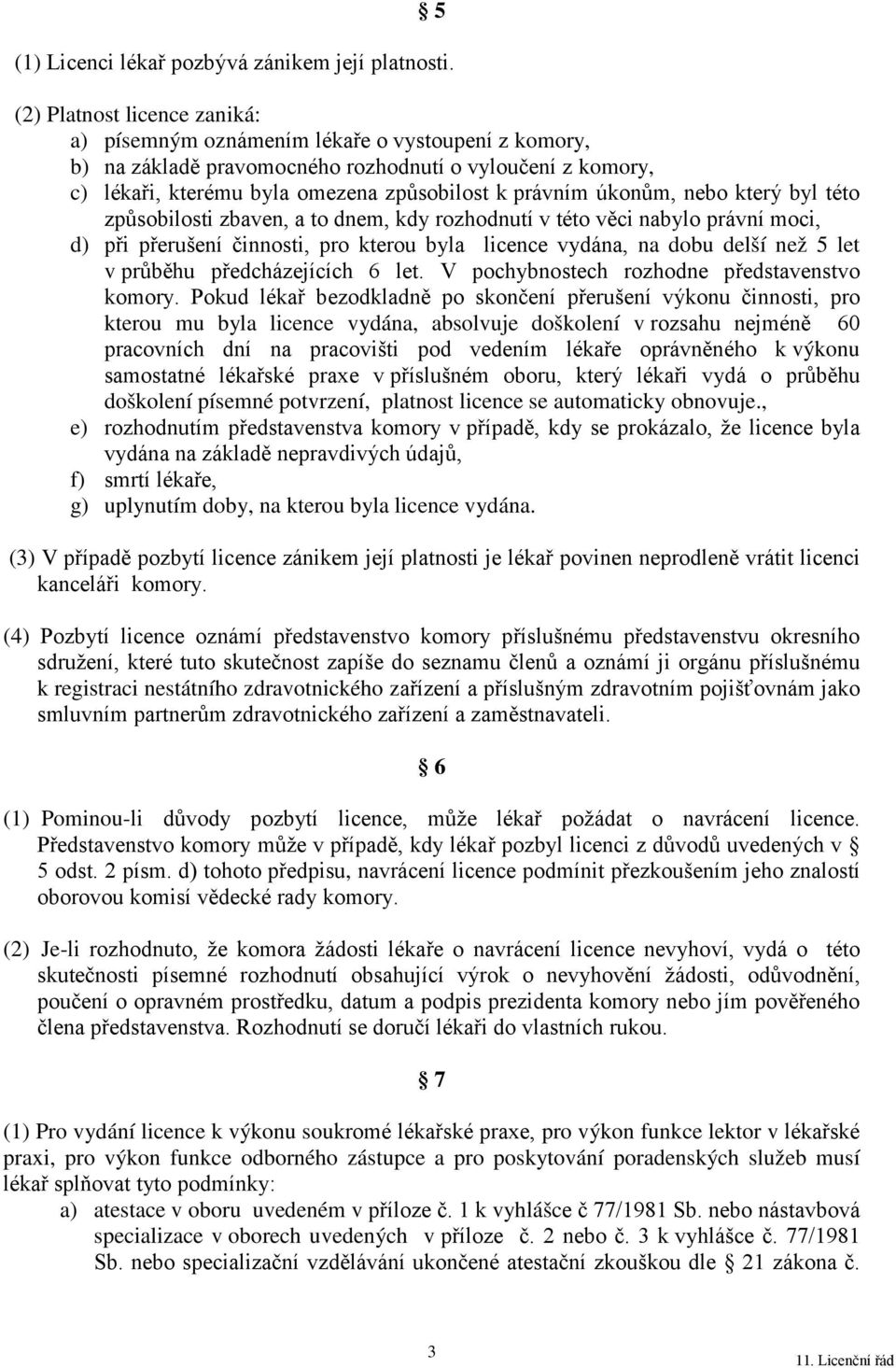 § 5

(1) Licenci lékař pozbývá zánikem její platnosti.

(2) Platnost licence zaniká:
a) písemným oznámením lékaře o vystoupení z komory,
b) na základě pravomocného rozhodnutí o vyloučení z komory,
c) lékaři, kterému byla omezena způsobilost k právním úkonům, nebo který byl této způsobilosti zbaven, a to dnem, kdy rozhodnutí v této věci nabylo právní moci,
d) při přerušení činnosti, pro kterou byla licence vydána, na dobu delší než 5 let v průběhu předcházejících 6 let. V pochybnostech rozhodne představenstvo komory. Pokud lékař bezodkladně po skončení přerušení výkonu činnosti, pro kterou mu byla licence vydána, absolvuje doškolení v rozsahu nejméně 60 pracovních dní na pracovišti pod vedením lékaře oprávněného k výkonu samostatné lékařské praxe v příslušném oboru, který lékaři vydá o průběhu doškolení písemné potvrzení, platnost licence se automaticky obnovuje.,
e) rozhodnutím představenstva komory v případě, kdy se prokázalo, že licence byla vydána na základě nepravdivých údajů,
f) smrtí lékaře,
g) uplynutím doby, na kterou byla licence vydána.

(3) V případě pozbytí licence zánikem její platnosti je lékař povinen neprodleně vrátit licenci kanceláři komory.

(4) Pozbytí licence oznámí představenstvo komory příslušnému představenstvu okresního sdružení, které tuto skutečnost zapíše do seznamu členů a oznámí ji orgánu příslušnému k registraci nestátního zdravotnického zařízení a příslušným zdravotním pojišťovnám jako smluvním partnerům zdravotnického zařízení a zaměstnavateli.

§ 6

(1) Pominou-li důvody pozbytí licence, může lékař požádat o navrácení licence. Představenstvo komory může v případě, kdy lékař pozbyl licenci z důvodů uvedených v § 5 odst. 2 písm. d) tohoto předpisu, navrácení licence podmínit přezkoušením jeho znalostí oborovou komisí vědecké rady komory.

(2) Je-li rozhodnuto, že komora žádosti lékaře o navrácení licence nevyhoví, vydá o této skutečnosti písemné rozhodnutí obsahující výrok o nevyhovění žádosti, odůvodnění, poučení o opravném prostředku, datum a podpis prezidenta komory nebo jím pověřeného člena představenstva. Rozhodnutí se doručí lékaři do vlastních rukou.

§ 7

(1) Pro vydání licence k výkonu soukromé lékařské praxe, pro výkon funkce lektor v lékařské praxi, pro výkon funkce odborného zástupce a pro poskytování poradenských služeb musí lékař splňovat tyto podmínky:
a) atestace v oboru uvedeném v příloze č. 1 k vyhlášce č 77/1981 Sb. nebo nástavbová specializace v oborech uvedených v příloze č. 2 nebo č. 3 k vyhlášce č. 77/1981 Sb. nebo specializační vzdělávání ukončené atestační zkouškou dle § 21 zákona č.

3

11. Licenční řád